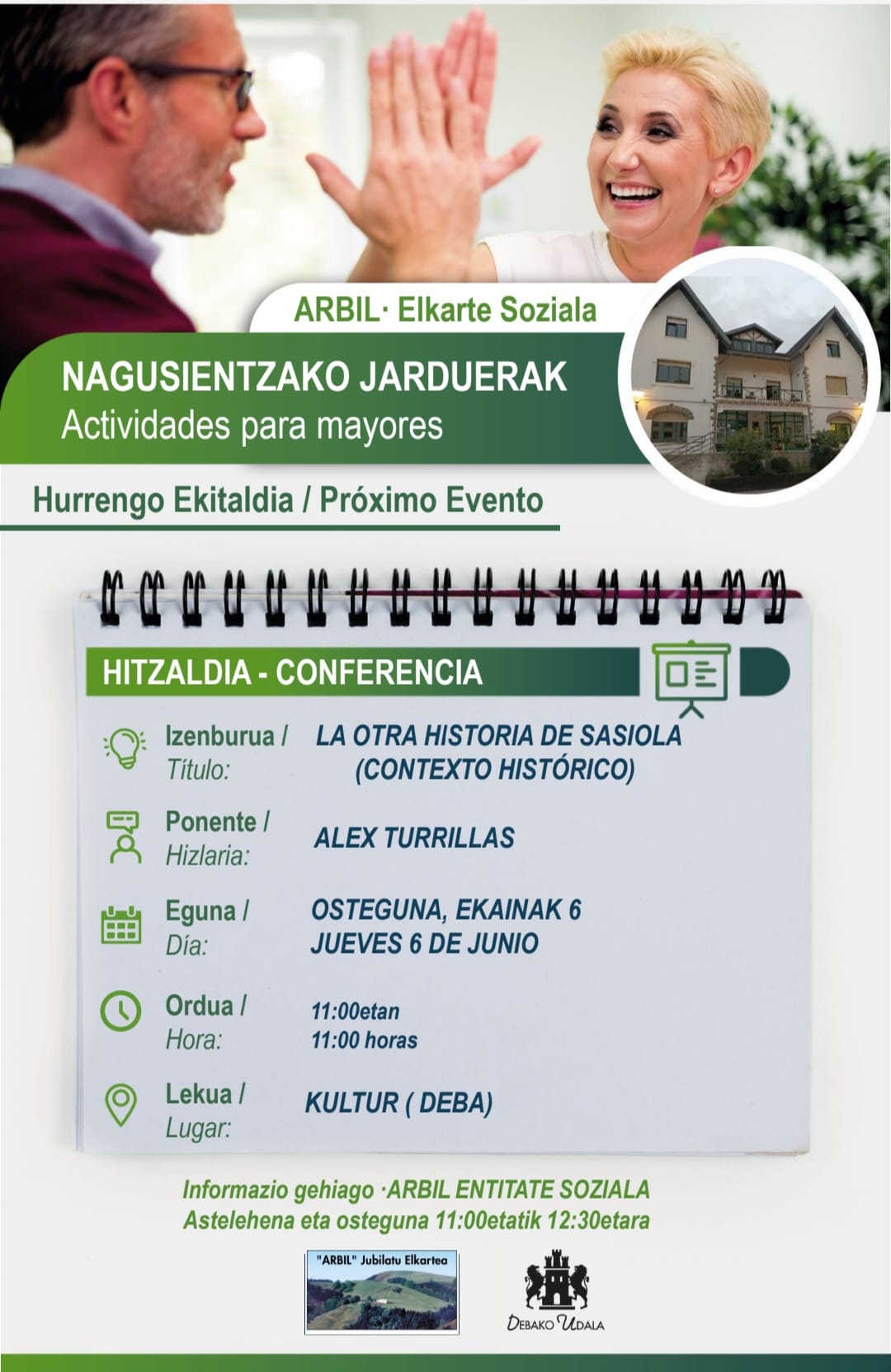 ARBIL· Elkarte Soziala

NAGUSIENTZAKO JARDUERAK
Actividades para mayores

Hurrengo Ekitaldia / Próximo Evento

HITZALDIA - CONFERENCIA

Izenburua / Título: LA OTRA HISTORIA DE SASIOLA (CONTEXTO HISTÓRICO)

Ponente / Hizlaria: ALEX TURRILLAS

Eguna / Día: OSTEGUNA, EKAINAK 6
JUEVES 6 DE JUNIO

Ordua / Hora: 11:00etan
11:00 horas

Lekua / Lugar: KULTUR ( DEBA)

Informazio gehiago ·ARBIL ENTITATE SOZIALA
Astelehena eta osteguna 11:00etatik 12:30etara

"ARBIL" Jubilatu Elkartea

DEBAKO UDALA